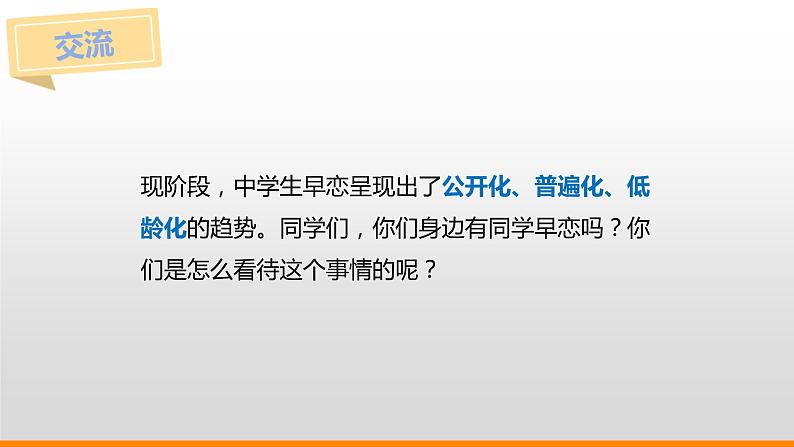 交流

现阶段，中学生早恋呈现出了公开化、普遍化、低龄化的趋势。同学们，你们身边有同学早恋吗？你们是怎么看待这个事情的呢？